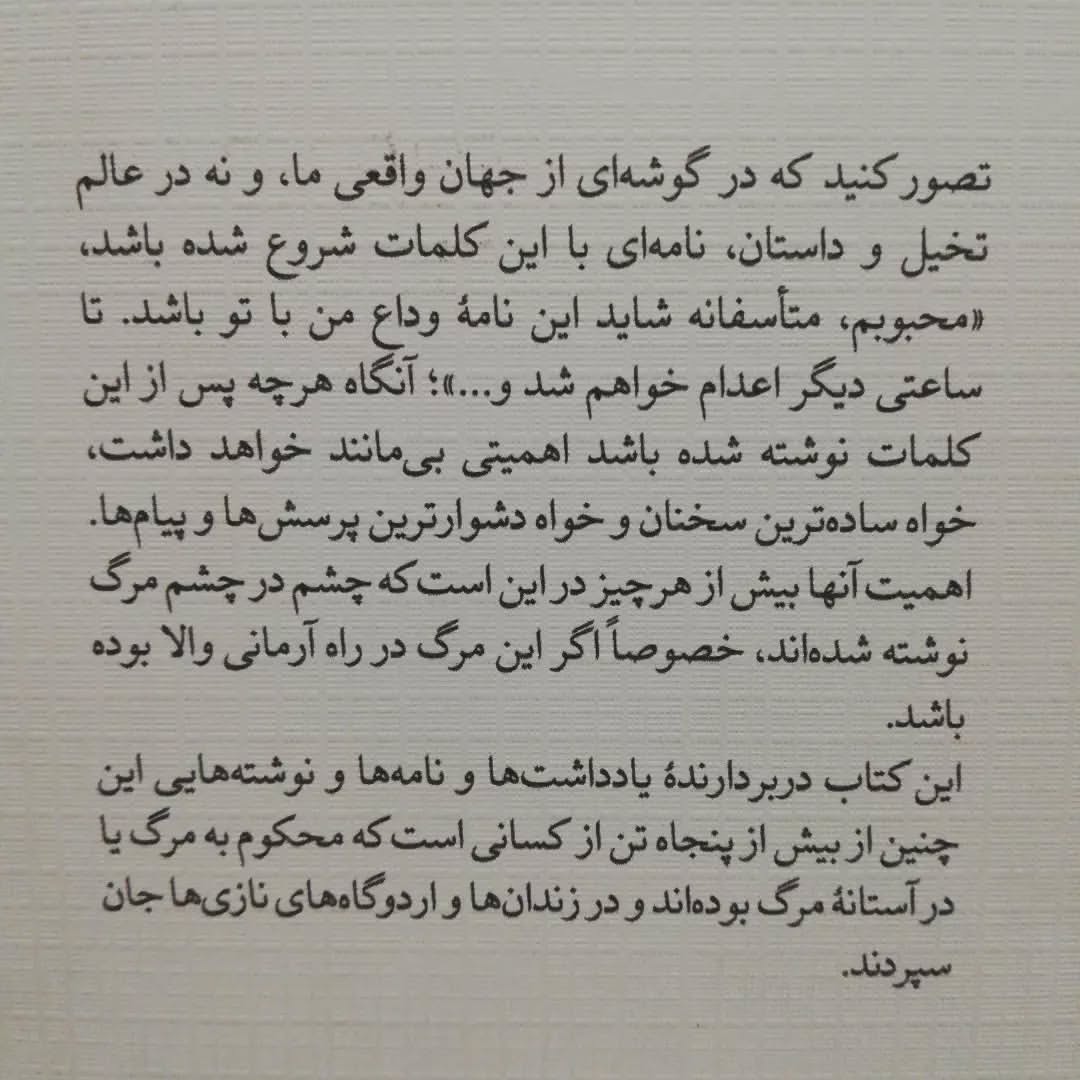 تصور کنید که در گوشه‌ای از جهان واقعی ما، و نه در عالم تخیل و داستان، نامه‌ای با این کلمات شروع شده باشد، «محبوبم، متأسفانه شاید این نامهٔ وداع من با تو باشد. تا ساعتی دیگر اعدام خواهم شد و...»؛ آنگاه هرچه پس از این کلمات نوشته شده باشد اهمیتی بی‌مانند خواهد داشت، خواه ساده‌ترین سخنان و خواه دشوارترین پرسش‌ها و پیام‌ها. اهمیت آنها بیش از هرچیز در این است که چشم در چشم مرگ نوشته شده‌اند، خصوصاً اگر این مرگ در راه آرمانی والا بوده باشد.

این کتاب دربردارندهٔ یادداشت‌ها و نامه‌ها و نوشته‌هایی این چنین از بیش از پنجاه تن از کسانی است که محکوم به مرگ یا در آستانهٔ مرگ بوده‌اند و در زندان‌ها و اردوگاه‌های نازی‌ها جان سپردند.